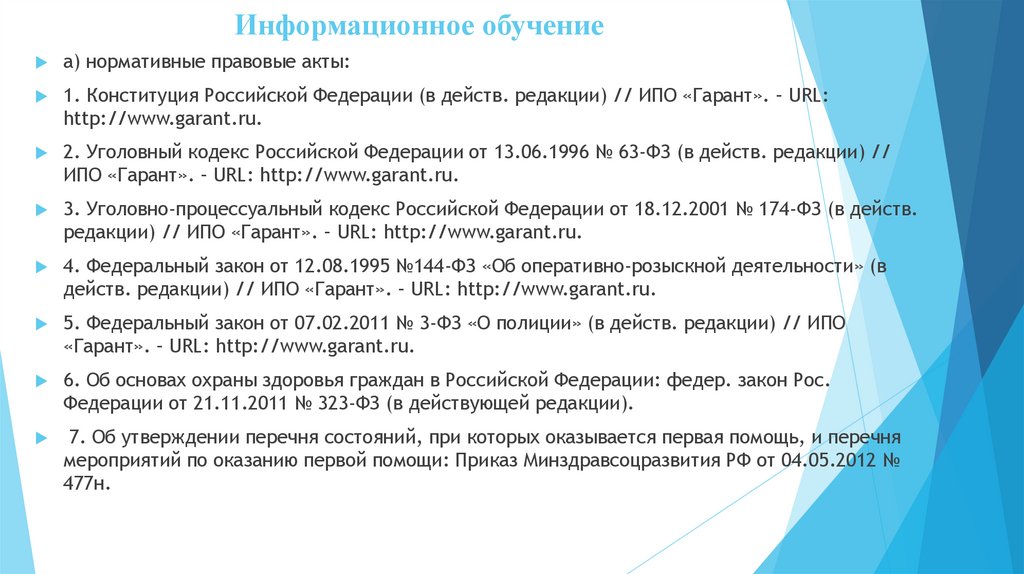 Информационное обучение

а) нормативные правовые акты:

1. Конституция Российской Федерации (в действ. редакции) // ИПО «Гарант». – URL: http://www.garant.ru.

2. Уголовный кодекс Российской Федерации от 13.06.1996 № 63-ФЗ (в действ. редакции) // ИПО «Гарант». – URL: http://www.garant.ru.

3. Уголовно-процессуальный кодекс Российской Федерации от 18.12.2001 № 174-ФЗ (в действ. редакции) // ИПО «Гарант». – URL: http://www.garant.ru.

4. Федеральный закон от 12.08.1995 №144-ФЗ «Об оперативно-розыскной деятельности» (в действ. редакции) // ИПО «Гарант». – URL: http://www.garant.ru.

5. Федеральный закон от 07.02.2011 № 3-ФЗ «О полиции» (в действ. редакции) // ИПО «Гарант». – URL: http://www.garant.ru.

6. Об основах охраны здоровья граждан в Российской Федерации: федер. закон Рос. Федерации от 21.11.2011 № 323-ФЗ (в действующей редакции).

7. Об утверждении перечня состояний, при которых оказывается первая помощь, и перечня мероприятий по оказанию первой помощи: Приказ Минздравсоцразвития РФ от 04.05.2012 № 477н.